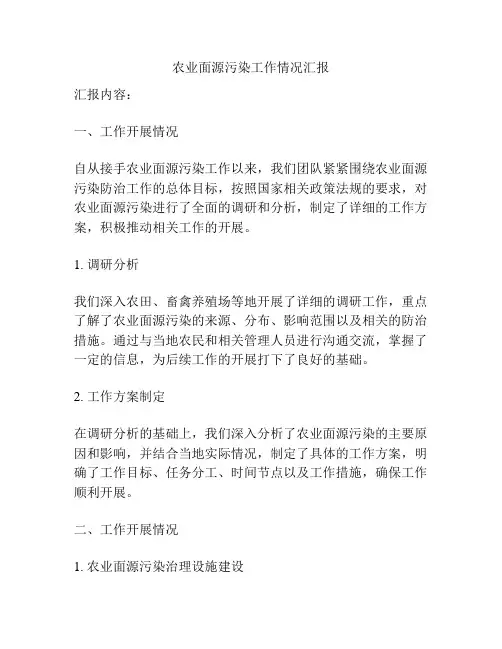 农业面源污染工作情况汇报

汇报内容：

一、工作开展情况

自从接手农业面源污染工作以来，我们团队紧紧围绕农业面源污染防治工作的总体目标，按照国家相关政策法规的要求，对农业面源污染进行了全面的调研和分析，制定了详细的工作方案，积极推动相关工作的开展。

1. 调研分析

我们深入农田、畜禽养殖场等地开展了详细的调研工作，重点了解了农业面源污染的来源、分布、影响范围以及相关的防治措施。通过与当地农民和相关管理人员进行沟通交流，掌握了一定的信息，为后续工作的开展打下了良好的基础。

2. 工作方案制定

在调研分析的基础上，我们深入分析了农业面源污染的主要原因和影响，并结合当地实际情况，制定了具体的工作方案，明确了工作目标、任务分工、时间节点以及工作措施，确保工作顺利开展。

二、工作开展情况

1. 农业面源污染治理设施建设